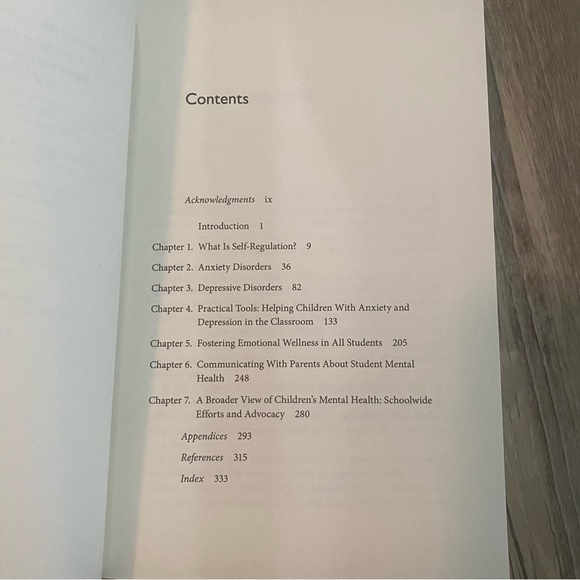 Contents

Acknowledgments ix

Introduction 1

Chapter 1. What Is Self-Regulation? 9

Chapter 2. Anxiety Disorders 36

Chapter 3. Depressive Disorders 82

Chapter 4. Practical Tools: Helping Children With Anxiety and Depression in the Classroom 133

Chapter 5. Fostering Emotional Wellness in All Students 205

Chapter 6. Communicating With Parents About Student Mental Health 248

Chapter 7. A Broader View of Children's Mental Health: Schoolwide Efforts and Advocacy 280

Appendices 293

References 315

Index 333